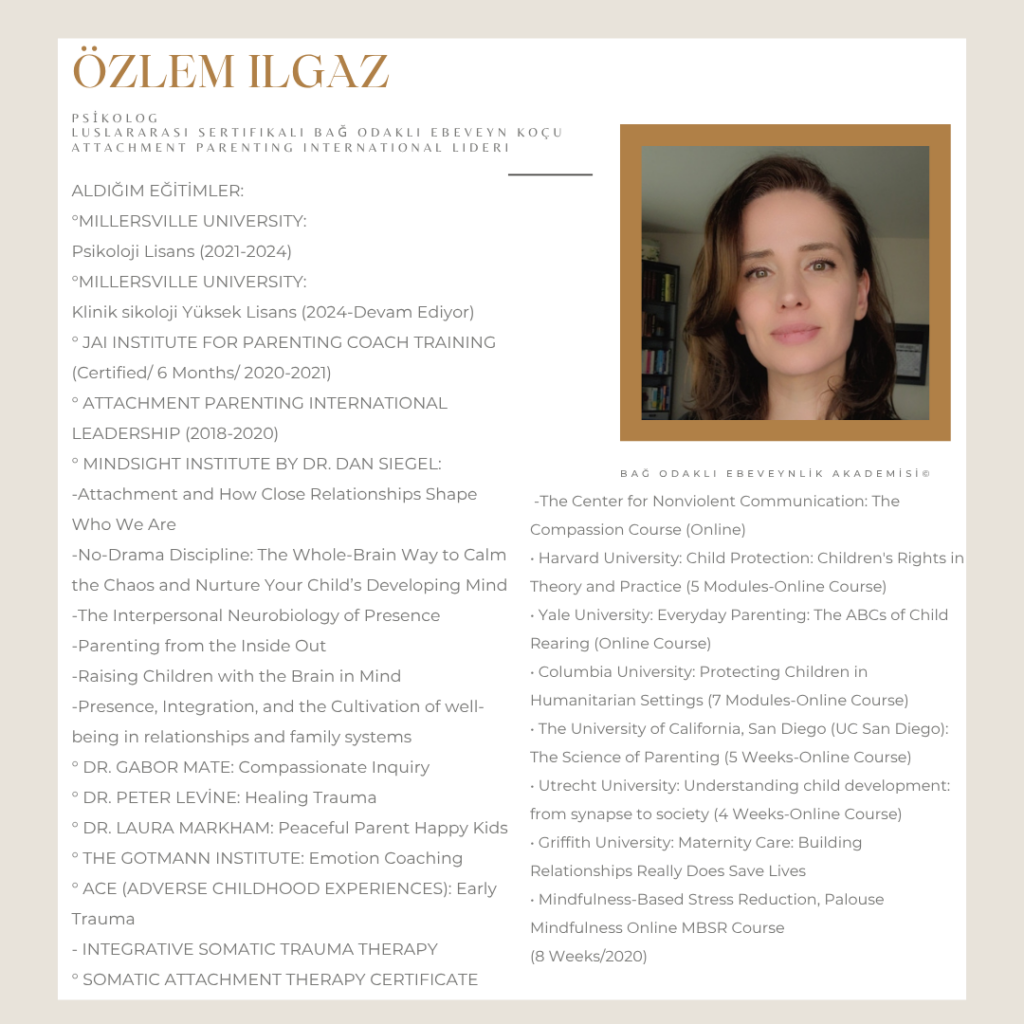 ÖZLEM ILGAZ

PSİKOLOG
LUSLARARASI SERTIFIKALI BAĞ ODAKLI EBEVEYN KOÇU
ATTACHMENT PARENTING INTERNATIONAL LIDERI

ALDIĞIM EĞİTİMLER:
°MILLERSVILLE UNIVERSITY:
Psikoloji Lisans (2021-2024)
°MILLERSVILLE UNIVERSITY:
Klinik sikoloji Yüksek Lisans (2024-Devam Ediyor)
° JAI INSTITUTE FOR PARENTING COACH TRAINING (Certified/ 6 Months/ 2020-2021)
° ATTACHMENT PARENTING INTERNATIONAL LEADERSHIP (2018-2020)
° MINDSIGHT INSTITUTE BY DR. DAN SIEGEL:
-Attachment and How Close Relationships Shape Who We Are
-No-Drama Discipline: The Whole-Brain Way to Calm the Chaos and Nurture Your Child's Developing Mind
-The Interpersonal Neurobiology of Presence
-Parenting from the Inside Out
-Raising Children with the Brain in Mind
-Presence, Integration, and the Cultivation of well-being in relationships and family systems
° DR. GABOR MATE: Compassionate Inquiry
° DR. PETER LEVİNE: Healing Trauma
° DR. LAURA MARKHAM: Peaceful Parent Happy Kids
° THE GOTMANN INSTITUTE: Emotion Coaching
° ACE (ADVERSE CHILDHOOD EXPERIENCES): Early Trauma
- INTEGRATIVE SOMATIC TRAUMA THERAPY
° SOMATIC ATTACHMENT THERAPY CERTIFICATE

BAĞ ODAKLI EBEVEYNLİK AKADEMİSİ©

-The Center for Nonviolent Communication: The Compassion Course (Online)
• Harvard University: Child Protection: Children's Rights in Theory and Practice (5 Modules-Online Course)
• Yale University: Everyday Parenting: The ABCs of Child Rearing (Online Course)
• Columbia University: Protecting Children in Humanitarian Settings (7 Modules-Online Course)
• The University of California, San Diego (UC San Diego): The Science of Parenting (5 Weeks-Online Course)
• Utrecht University: Understanding child development: from synapse to society (4 Weeks-Online Course)
• Griffith University: Maternity Care: Building Relationships Really Does Save Lives
• Mindfulness-Based Stress Reduction, Palouse Mindfulness Online MBSR Course
(8 Weeks/2020)